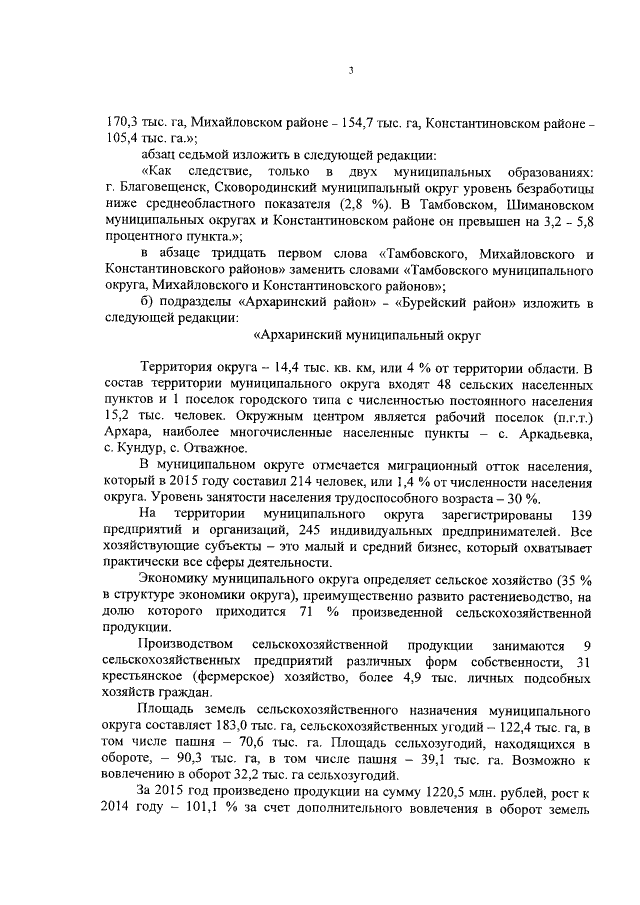 3

170,3 тыс. га, Михайловском районе – 154,7 тыс. га, Константиновском районе – 105,4 тыс. га.»;

абзац седьмой изложить в следующей редакции:

«Как следствие, только в двух муниципальных образованиях: г. Благовещенск, Сковородинский муниципальный округ уровень безработицы ниже среднеобластного показателя (2,8 %). В Тамбовском, Шимановском муниципальных округах и Константиновском районе он превышен на 3,2 – 5,8 процентного пункта.»;

в абзаце тридцать первом слова «Тамбовского, Михайловского и Константиновского районов» заменить словами «Тамбовского муниципального округа, Михайловского и Константиновского районов»;

б) подразделы «Архаринский район» – «Бурейский район» изложить в следующей редакции:

«Архаринский муниципальный округ

Территория округа – 14,4 тыс. кв. км, или 4 % от территории области. В состав территории муниципального округа входят 48 сельских населенных пунктов и 1 поселок городского типа с численностью постоянного населения 15,2 тыс. человек. Окружным центром является рабочий поселок (п.г.т.) Архара, наиболее многочисленные населенные пункты – с. Аркадьевка, с. Кундур, с. Отважное.

В муниципальном округе отмечается миграционный отток населения, который в 2015 году составил 214 человек, или 1,4 % от численности населения округа. Уровень занятости населения трудоспособного возраста – 30 %.

На территории муниципального округа зарегистрированы 139 предприятий и организаций, 245 индивидуальных предпринимателей. Все хозяйствующие субъекты – это малый и средний бизнес, который охватывает практически все сферы деятельности.

Экономику муниципального округа определяет сельское хозяйство (35 % в структуре экономики округа), преимущественно развито растениеводство, на долю которого приходится 71 % произведенной сельскохозяйственной продукции.

Производством сельскохозяйственной продукции занимаются 9 сельскохозяйственных предприятий различных форм собственности, 31 крестьянское (фермерское) хозяйство, более 4,9 тыс. личных подсобных хозяйств граждан.

Площадь земель сельскохозяйственного назначения муниципального округа составляет 183,0 тыс. га, сельскохозяйственных угодий – 122,4 тыс. га, в том числе пашня – 70,6 тыс. га. Площадь сельхозугодий, находящихся в обороте, – 90,3 тыс. га, в том числе пашня – 39,1 тыс. га. Возможно к вовлечению в оборот 32,2 тыс. га сельхозугодий.

За 2015 год произведено продукции на сумму 1220,5 млн. рублей, рост к 2014 году – 101,1 % за счет дополнительного вовлечения в оборот земель